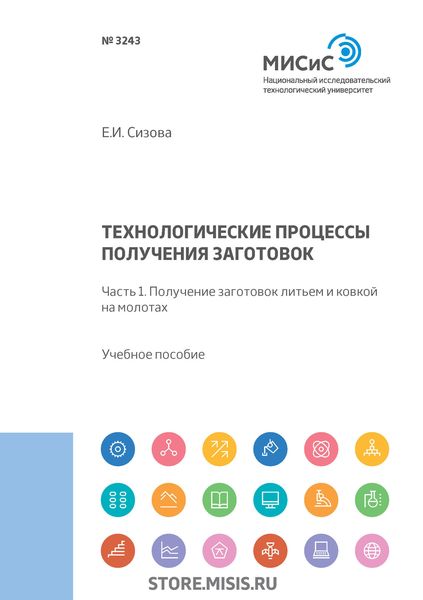 № 3243

МИСиС
Национальный исследовательский технологический университет

Е.И. Сизова

ТЕХНОЛОГИЧЕСКИЕ ПРОЦЕССЫ ПОЛУЧЕНИЯ ЗАГОТОВОК

Часть 1. Получение заготовок литьем и ковкой на молотах

Учебное пособие

STORE.MISIS.RU